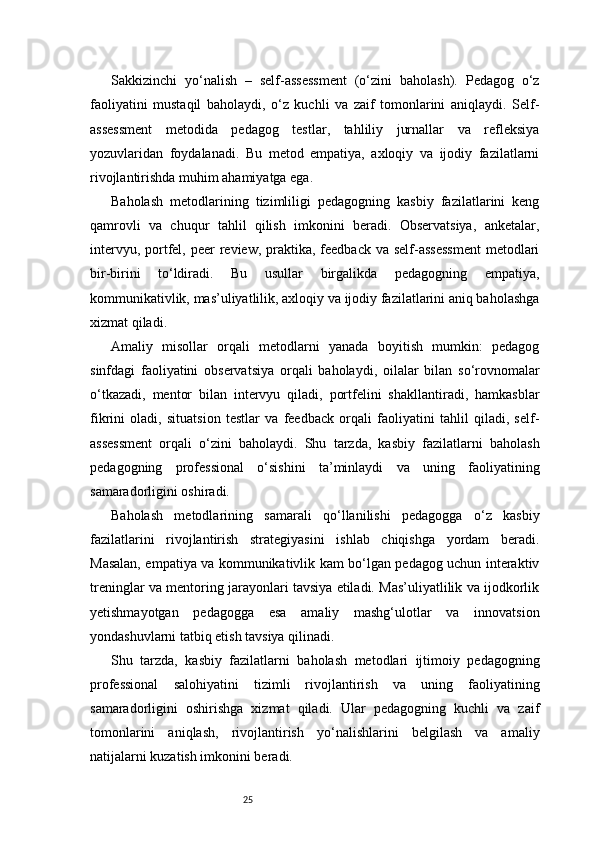 Sakkizinchi yo‘nalish – self-assessment (o‘zini baholash). Pedagog o‘z faoliyatini mustaqil baholaydi, o‘z kuchli va zaif tomonlarini aniqlaydi. Self-assessment metodida pedagog testlar, tahliliy jurnallar va refleksiya yozuvlaridan foydalanadi. Bu metod empatiya, axloqiy va ijodiy fazilatlarni rivojlantirishda muhim ahamiyatga ega.

Baholash metodlarining tizimliligi pedagogning kasbiy fazilatlarini keng qamrovli va chuqur tahlil qilish imkonini beradi. Observatsiya, anketalar, intervyu, portfel, peer review, praktika, feedback va self-assessment metodlari bir-birini to‘ldiradi. Bu usullar birgalikda pedagogning empatiya, kommunikativlik, mas’uliyatlilik, axloqiy va ijodiy fazilatlarini aniq baholashga xizmat qiladi.

Amaliy misollar orqali metodlarni yanada boyitish mumkin: pedagog sinfdagi faoliyatini observatsiya orqali baholaydi, oilalar bilan so‘rovnomalar o‘tkazadi, mentor bilan intervyu qiladi, portfelini shakllantiradi, hamkasblar fikrini oladi, situatsion testlar va feedback orqali faoliyatini tahlil qiladi, self-assessment orqali o‘zini baholaydi. Shu tarzda, kasbiy fazilatlarni baholash pedagogning professional o‘sishini ta’minlaydi va uning faoliyatining samaradorligini oshiradi.

Baholash metodlarining samarali qo‘llanilishi pedagogga o‘z kasbiy fazilatlarini rivojlantirish strategiyasini ishlab chiqishga yordam beradi. Masalan, empatiya va kommunikativlik kam bo‘lgan pedagog uchun interaktiv treninglar va mentoring jarayonlari tavsiya etiladi. Mas’uliyatlilik va ijodkorlik yetishmayotgan pedagogga esa amaliy mashg‘ulotlar va innovatsion yondashuvlarni tatbiq etish tavsiya qilinadi.

Shu tarzda, kasbiy fazilatlarni baholash metodlari ijtimoiy pedagogning professional salohiyatini tizimli rivojlantirish va uning faoliyatining samaradorligini oshirishga xizmat qiladi. Ular pedagogning kuchli va zaif tomonlarini aniqlash, rivojlantirish yo‘nalishlarini belgilash va amaliy natijalarni kuzatish imkonini beradi.

25